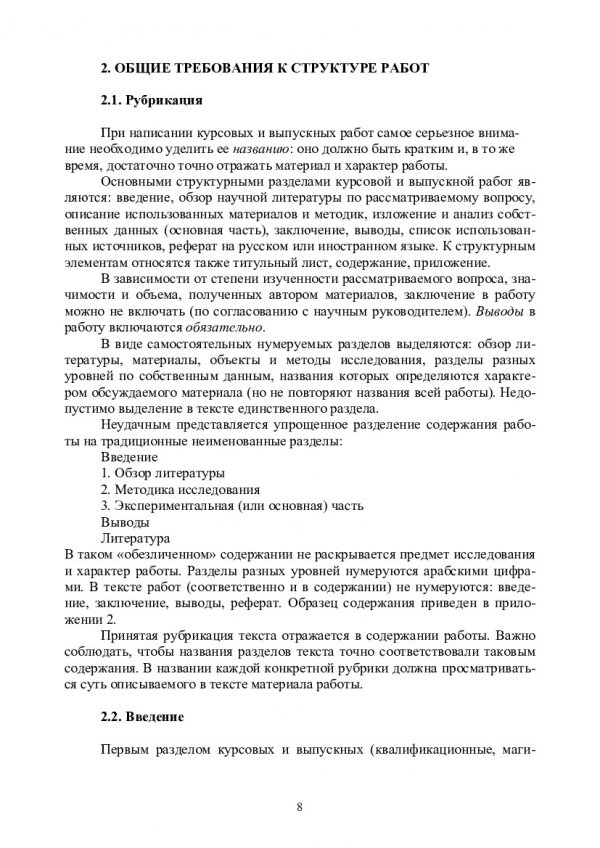 2. ОБЩИЕ ТРЕБОВАНИЯ К СТРУКТУРЕ РАБОТ

2.1. Рубрикация

При написании курсовых и выпускных работ самое серьезное внимание необходимо уделить ее названию: оно должно быть кратким и, в то же время, достаточно точно отражать материал и характер работы.

Основными структурными разделами курсовой и выпускной работ являются: введение, обзор научной литературы по рассматриваемому вопросу, описание использованных материалов и методик, изложение и анализ собственных данных (основная часть), заключение, выводы, список использованных источников, реферат на русском или иностранном языке. К структурным элементам относятся также титульный лист, содержание, приложение.

В зависимости от степени изученности рассматриваемого вопроса, значимости и объема, полученных автором материалов, заключение в работу можно не включать (по согласованию с научным руководителем). Выводы в работу включаются обязательно.

В виде самостоятельных нумеруемых разделов выделяются: обзор литературы, материалы, объекты и методы исследования, разделы разных уровней по собственным данным, названия которых определяются характером обсуждаемого материала (но не повторяют названия всей работы). Недопустимо выделение в тексте единственного раздела.

Неудачным представляется упрощенное разделение содержания работы на традиционные неименованные разделы:
Введение
1. Обзор литературы
2. Методика исследования
3. Экспериментальная (или основная) часть
Выводы
Литература
В таком «обезличенном» содержании не раскрывается предмет исследования и характер работы. Разделы разных уровней нумеруются арабскими цифрами. В тексте работ (соответственно и в содержании) не нумеруются: введение, заключение, выводы, реферат. Образец содержания приведен в приложении 2.

Принятая рубрикация текста отражается в содержании работы. Важно соблюдать, чтобы названия разделов текста точно соответствовали таковым содержания. В названии каждой конкретной рубрики должна просматриваться суть описываемого в тексте материала работы.

2.2. Введение

Первым разделом курсовых и выпускных (квалификационные, маги-

8